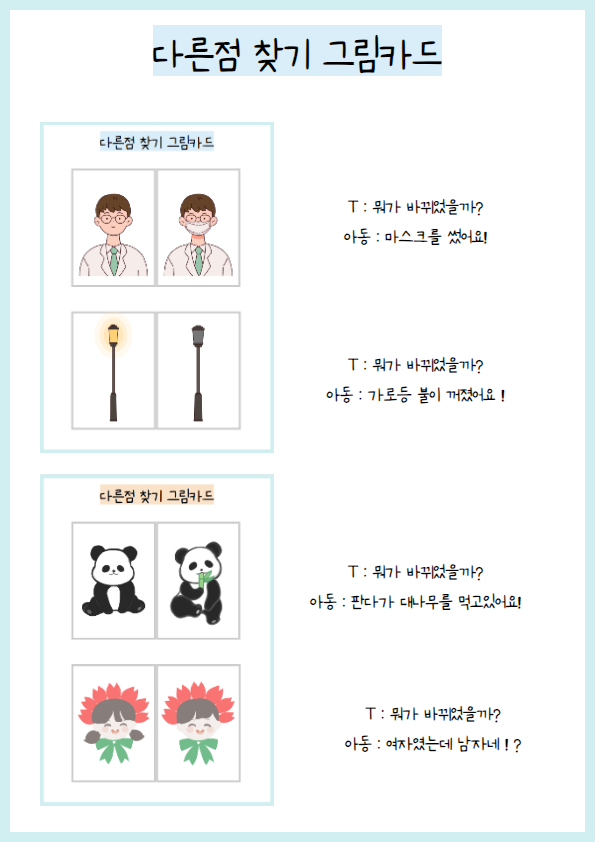 다른점 찾기 그림카드

다른점 찾기 그림카드

T : 뭐가 바뀌었을까?

아동 : 마스크를 썼어요!

T : 뭐가 바뀌었을까?

아동 : 가로등 불이 꺼졌어요 !

다른점 찾기 그림카드

T : 뭐가 바뀌었을까?

아동 : 판다가 대나무를 먹고있어요!

T : 뭐가 바뀌었을까?

아동 : 여자였는데 남자네 ! ?